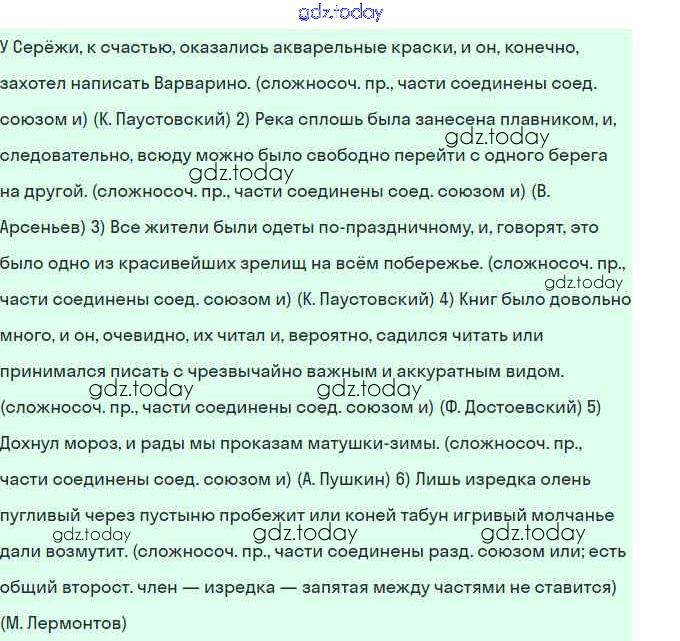 gdz.today

У Серёжи, к счастью, оказались акварельные краски, и он, конечно, захотел написать Варварино. (сложносоч. пр., части соединены соед. союзом и) (К. Паустовский) 2) Река сплошь была занесена плавником, и, следовательно, всюду можно было свободно перейти с одного берега на другой. (сложносоч. пр., части соединены соед. союзом и) (В. Арсеньев) 3) Все жители были одеты по-праздничному, и, говорят, это было одно из красивейших зрелищ на всём побережье. (сложносоч. пр., части соединены соед. союзом и) (К. Паустовский) 4) Книг было довольно много, и он, очевидно, их читал и, вероятно, садился читать или принимался писать с чрезвычайно важным и аккуратным видом. (сложносоч. пр., части соединены соед. союзом и) (Ф. Достоевский) 5) Дохнул мороз, и рады мы проказам матушки-зимы. (сложносоч. пр., части соединены соед. союзом и) (А. Пушкин) 6) Лишь изредка олень пугливый через пустыню пробежит или коней табун игривый молчанье дали возмутит. (сложносоч. пр., части соединены разд. союзом или; есть общий второст. член — изредка — запятая между частями не ставится) (М. Лермонтов)

gdz.today gdz.today gdz.today gdz.today gdz.today gdz.today gdz.today gdz.today